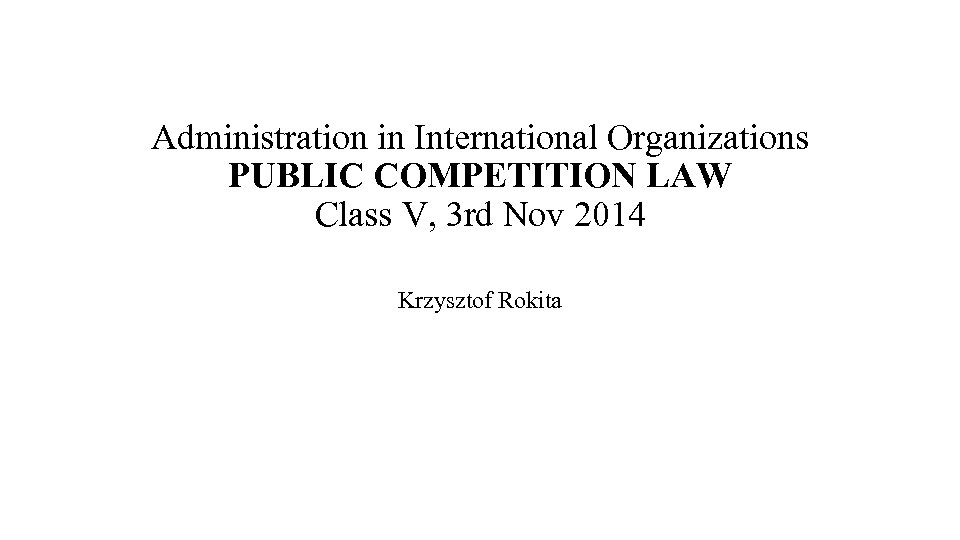 Administration in International Organizations
PUBLIC COMPETITION LAW
Class V, 3rd Nov 2014

Krzysztof Rokita